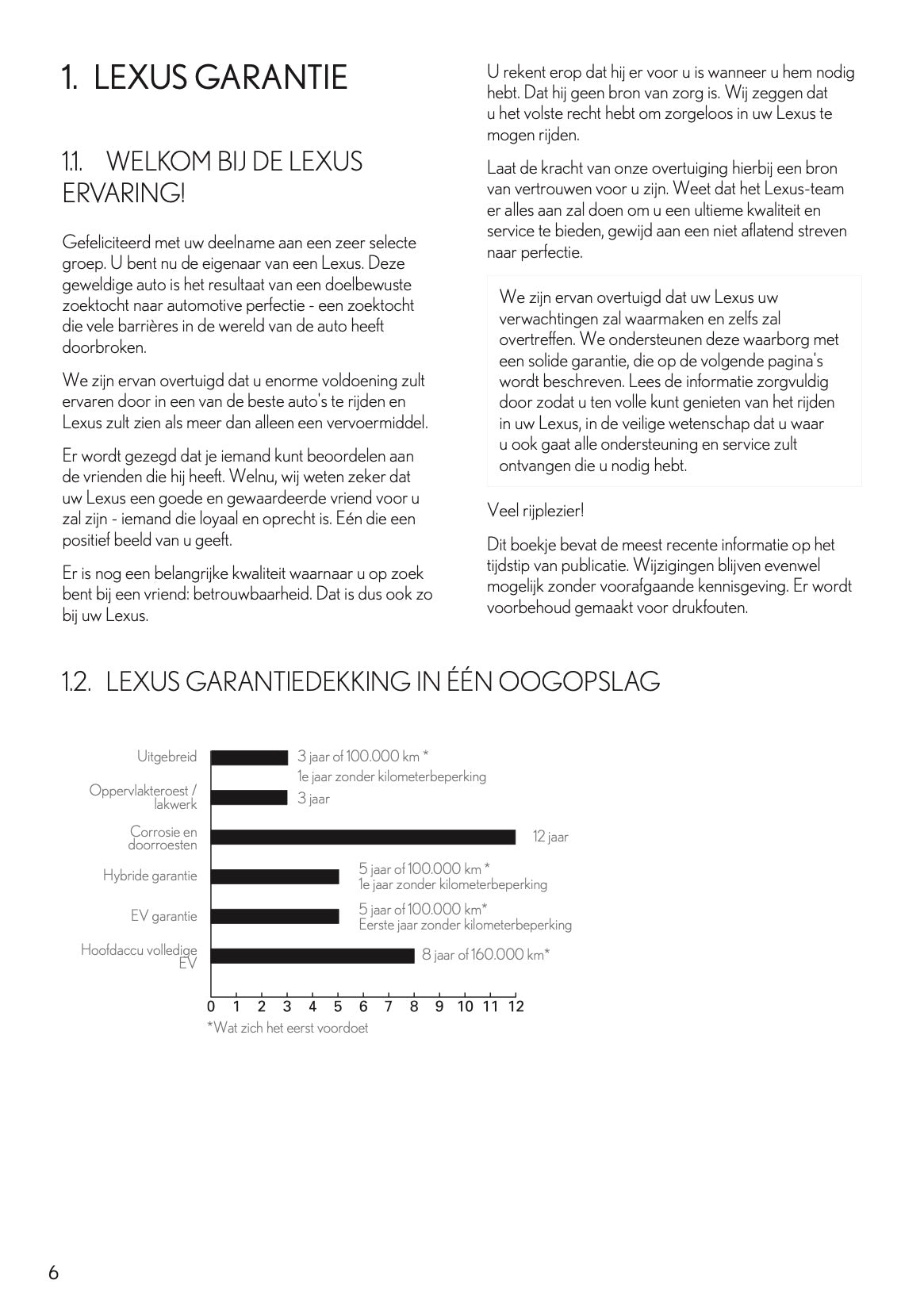 1. LEXUS GARANTIE

1.1. WELKOM BIJ DE LEXUS ERVARING!

Gefeliciteerd met uw deelname aan een zeer selecte groep. U bent nu de eigenaar van een Lexus. Deze geweldige auto is het resultaat van een doelbewuste zoektocht naar automotive perfectie - een zoektocht die vele barrières in de wereld van de auto heeft doorbroken.

We zijn ervan overtuigd dat u enorme voldoening zult ervaren door in een van de beste auto's te rijden en Lexus zult zien als meer dan alleen een vervoermiddel.

Er wordt gezegd dat je iemand kunt beoordelen aan de vrienden die hij heeft. Welnu, wij weten zeker dat uw Lexus een goede en gewaardeerde vriend voor u zal zijn - iemand die loyaal en oprecht is. Eén die een positief beeld van u geeft.

Er is nog een belangrijke kwaliteit waarnaar u op zoek bent bij een vriend: betrouwbaarheid. Dat is dus ook zo bij uw Lexus.

U rekent erop dat hij er voor u is wanneer u hem nodig hebt. Dat hij geen bron van zorg is. Wij zeggen dat u het volste recht hebt om zorgeloos in uw Lexus te mogen rijden.

Laat de kracht van onze overtuiging hierbij een bron van vertrouwen voor u zijn. Weet dat het Lexus-team er alles aan zal doen om u een ultieme kwaliteit en service te bieden, gewijd aan een niet aflatend streven naar perfectie.

We zijn ervan overtuigd dat uw Lexus uw verwachtingen zal waarmaken en zelfs zal overtreffen. We ondersteunen deze waarborg met een solide garantie, die op de volgende pagina's wordt beschreven. Lees de informatie zorgvuldig door zodat u ten volle kunt genieten van het rijden in uw Lexus, in de veilige wetenschap dat u waar u ook gaat alle ondersteuning en service zult ontvangen die u nodig hebt.

Veel rijplezier!

Dit boekje bevat de meest recente informatie op het tijdstip van publicatie. Wijzigingen blijven evenwel mogelijk zonder voorafgaande kennisgeving. Er wordt voorbehoud gemaakt voor drukfouten.

1.2. LEXUS GARANTIEDEKKING IN ÉÉN OOGOPSLAG

Uitgebreid
3 jaar of 100.000 km *
1e jaar zonder kilometerbeperking
Oppervlakteroest / lakwerk
3 jaar
Corrosie en doorroesten
12 jaar
Hybride garantie
5 jaar of 100.000 km *
1e jaar zonder kilometerbeperking
EV garantie
5 jaar of 100.000 km*
Eerste jaar zonder kilometerbeperking
Hoofdaccu volledige EV
8 jaar of 160.000 km*
0 1 2 3 4 5 6 7 8 9 10 11 12
*Wat zich het eerst voordoet

6